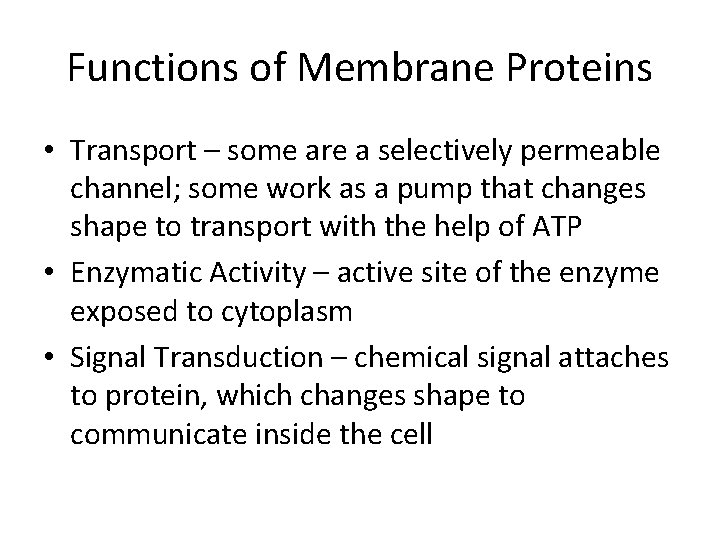 Functions of Membrane Proteins

• Transport – some are a selectively permeable channel; some work as a pump that changes shape to transport with the help of ATP
• Enzymatic Activity – active site of the enzyme exposed to cytoplasm
• Signal Transduction – chemical signal attaches to protein, which changes shape to communicate inside the cell